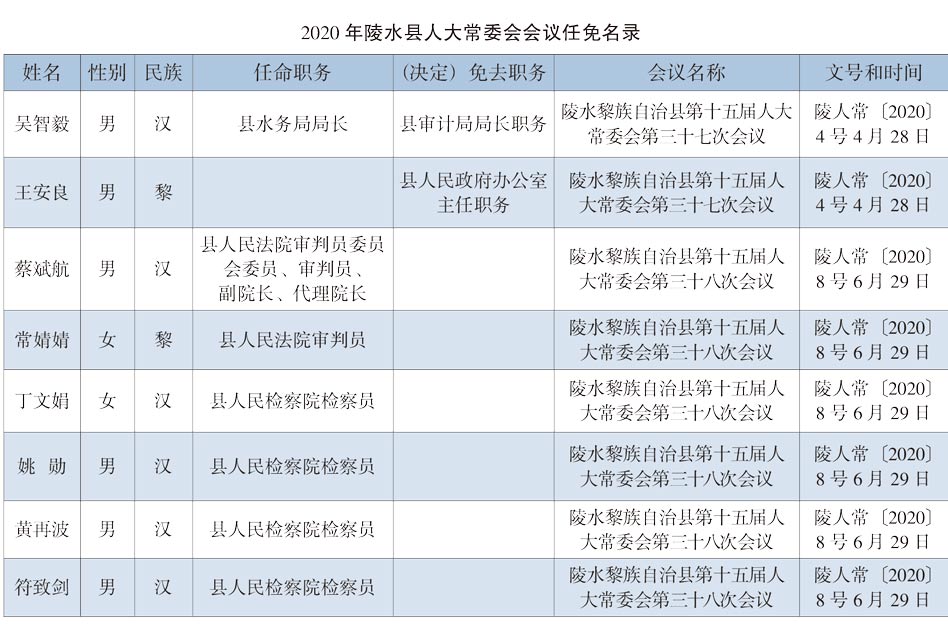 2020 年陵水县人大常委会会议任免名录

| 姓名 | 性别 | 民族 | 任命职务 | （决定）免去职务 | 会议名称 | 文号和时间 |
|---|---|---|---|---|---|---|
| 吴智毅 | 男 | 汉 | 县水务局局长 | 县审计局局长职务 | 陵水黎族自治县第十五届人大常委会第三十七次会议 | 陵人常〔2020〕4 号 4 月 28 日 |
| 王安良 | 男 | 黎 | | 县人民政府办公室主任职务 | 陵水黎族自治县第十五届人大常委会第三十七次会议 | 陵人常〔2020〕4 号 4 月 28 日 |
| 蔡斌航 | 男 | 汉 | 县人民法院审判员委员会委员、审判员、副院长、代理院长 | | 陵水黎族自治县第十五届人大常委会第三十八次会议 | 陵人常〔2020〕8 号 6 月 29 日 |
| 常婧婧 | 女 | 黎 | 县人民法院审判员 | | 陵水黎族自治县第十五届人大常委会第三十八次会议 | 陵人常〔2020〕8 号 6 月 29 日 |
| 丁文娟 | 女 | 汉 | 县人民检察院检察员 | | 陵水黎族自治县第十五届人大常委会第三十八次会议 | 陵人常〔2020〕8 号 6 月 29 日 |
| 姚 勋 | 男 | 汉 | 县人民检察院检察员 | | 陵水黎族自治县第十五届人大常委会第三十八次会议 | 陵人常〔2020〕8 号 6 月 29 日 |
| 黄再波 | 男 | 汉 | 县人民检察院检察员 | | 陵水黎族自治县第十五届人大常委会第三十八次会议 | 陵人常〔2020〕8 号 6 月 29 日 |
| 符致剑 | 男 | 汉 | 县人民检察院检察员 | | 陵水黎族自治县第十五届人大常委会第三十八次会议 | 陵人常〔2020〕8 号 6 月 29 日 |